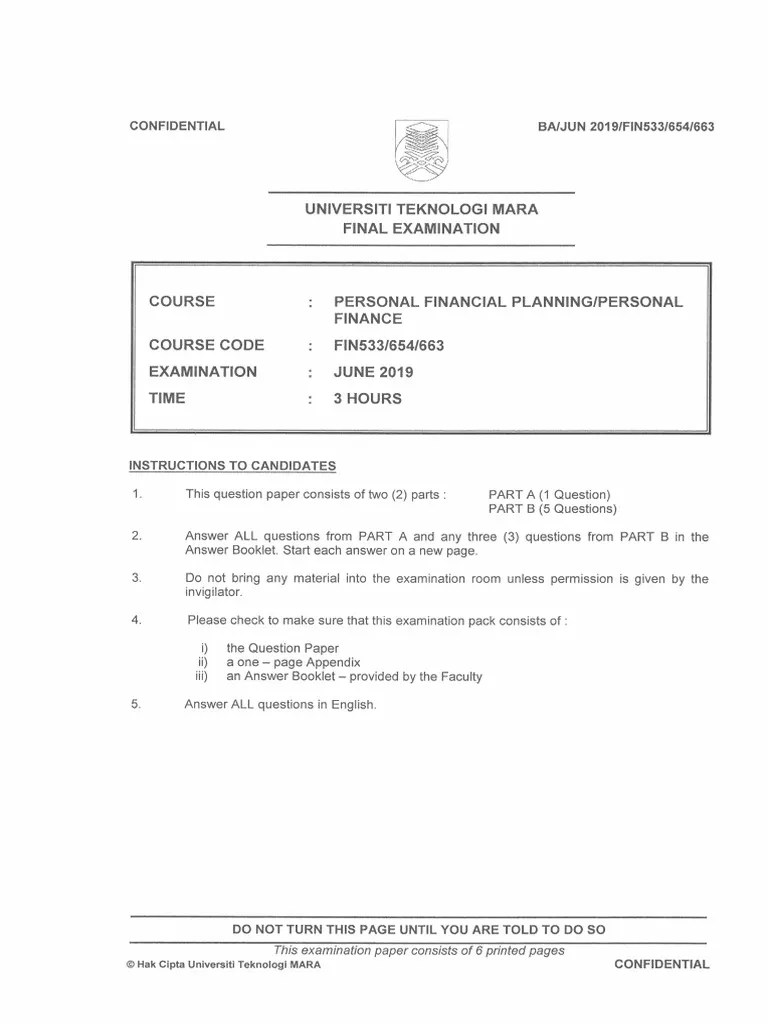 CONFIDENTIAL

BA/JUN 2019/FIN533/654/663

UNIVERSITI TEKNOLOGI MARA
FINAL EXAMINATION

COURSE : PERSONAL FINANCIAL PLANNING/PERSONAL FINANCE
COURSE CODE : FIN533/654/663
EXAMINATION : JUNE 2019
TIME : 3 HOURS

INSTRUCTIONS TO CANDIDATES

1. This question paper consists of two (2) parts : PART A (1 Question)
PART B (5 Questions)

2. Answer ALL questions from PART A and any three (3) questions from PART B in the Answer Booklet. Start each answer on a new page.

3. Do not bring any material into the examination room unless permission is given by the invigilator.

4. Please check to make sure that this examination pack consists of :

i) the Question Paper
ii) a one – page Appendix
iii) an Answer Booklet – provided by the Faculty

5. Answer ALL questions in English.

DO NOT TURN THIS PAGE UNTIL YOU ARE TOLD TO DO SO

This examination paper consists of 6 printed pages

© Hak Cipta Universiti Teknologi MARA

CONFIDENTIAL